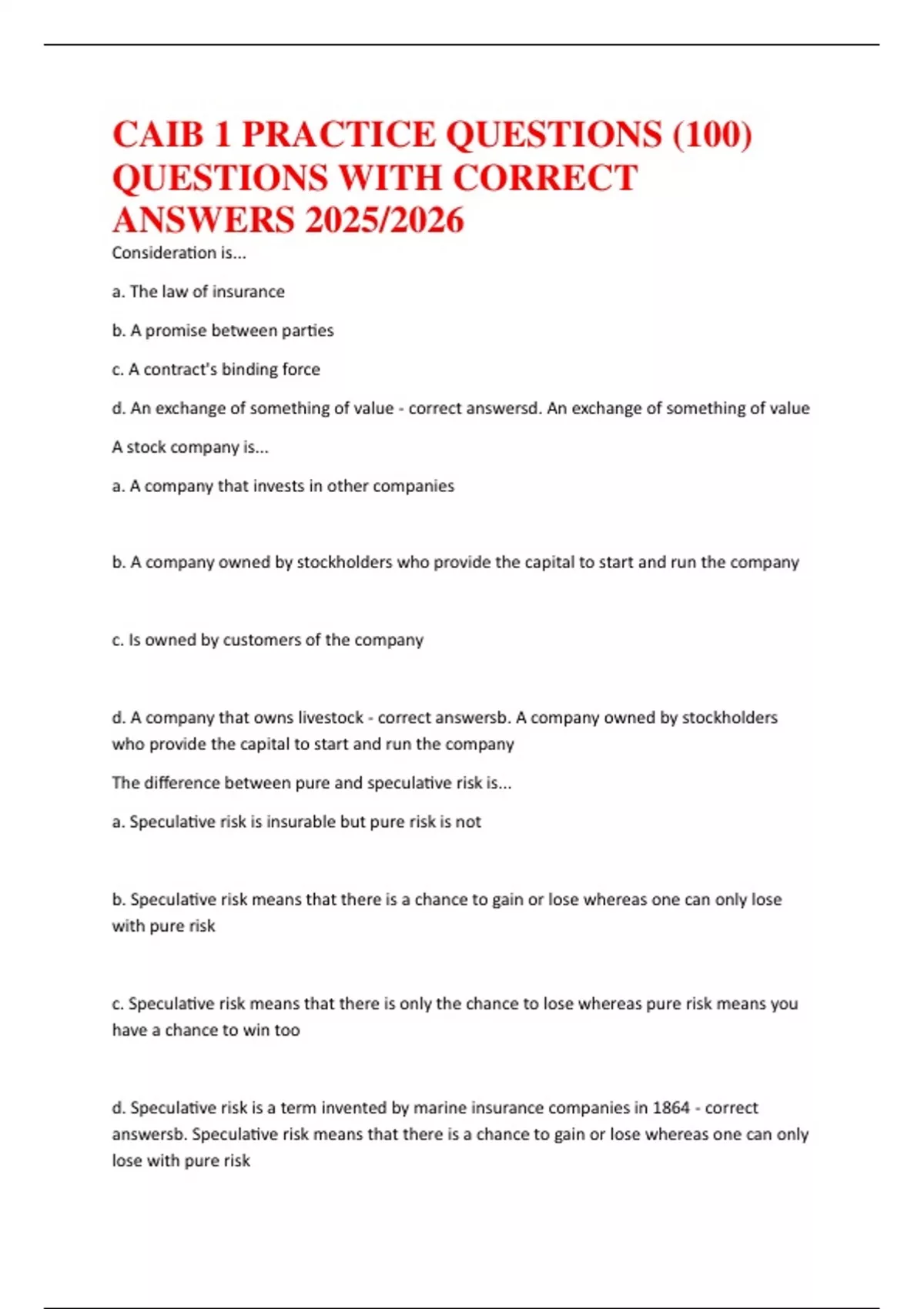 CAIB 1 PRACTICE QUESTIONS (100) QUESTIONS WITH CORRECT ANSWERS 2025/2026

Consideration is...

a. The law of insurance

b. A promise between parties

c. A contract's binding force

d. An exchange of something of value - correct answersd. An exchange of something of value

A stock company is...

a. A company that invests in other companies

b. A company owned by stockholders who provide the capital to start and run the company

c. Is owned by customers of the company

d. A company that owns livestock - correct answersb. A company owned by stockholders who provide the capital to start and run the company

The difference between pure and speculative risk is...

a. Speculative risk is insurable but pure risk is not

b. Speculative risk means that there is a chance to gain or lose whereas one can only lose with pure risk

c. Speculative risk means that there is only the chance to lose whereas pure risk means you have a chance to win too

d. Speculative risk is a term invented by marine insurance companies in 1864 - correct answersb. Speculative risk means that there is a chance to gain or lose whereas one can only lose with pure risk